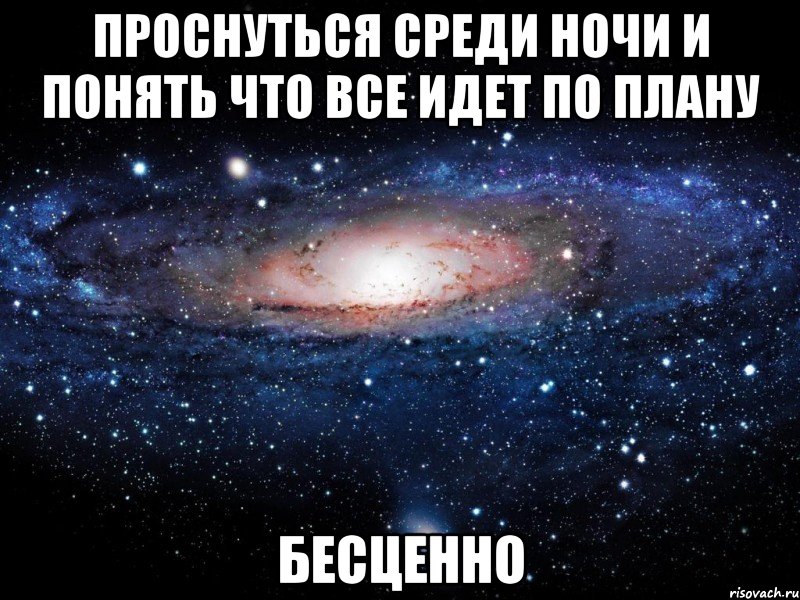 ПРОСНУТЬСЯ СРЕДИ НОЧИ И ПОНЯТЬ ЧТО ВСЕ ИДЕТ ПО ПЛАНУ

БЕСЦЕННО

risovach.ru